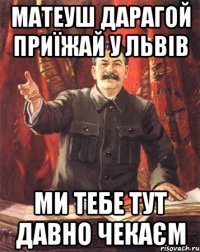 МАТЕУШ ДАРАГОЙ ПРИЇЖАЙ У ЛЬВІВ

МИ ТЕБЕ ТУТ ДАВНО ЧЕКАЄМ

risovach.ru